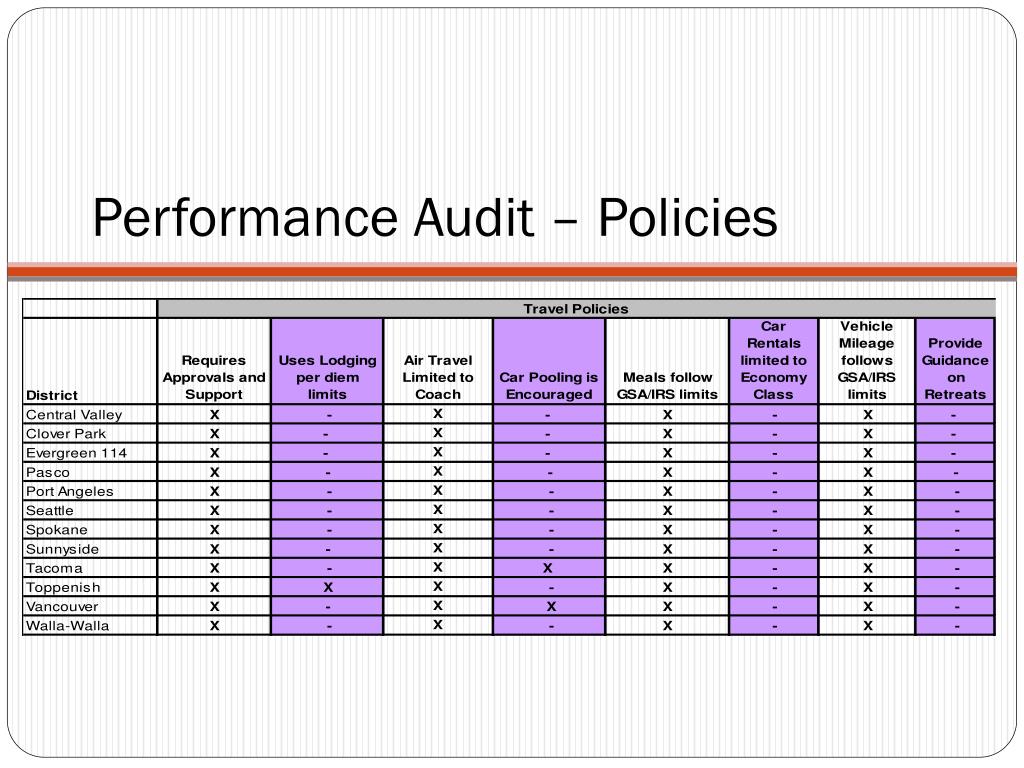 Performance Audit – Policies

| | Travel Policies | | | | | | | |
|---|---|---|---|---|---|---|---|---|
| District | Requires Approvals and Support | Uses Lodging per diem limits | Air Travel Limited to Coach | Car Pooling is Encouraged | Meals follow GSA/IRS limits | Car Rentals limited to Economy Class | Vehicle Mileage follows GSA/IRS limits | Provide Guidance on Retreats |
| Central Valley | X | - | X | - | X | - | X | - |
| Clover Park | X | - | X | - | X | - | X | - |
| Evergreen 114 | X | - | X | - | X | - | X | - |
| Pasco | X | - | X | - | X | - | X | - |
| Port Angeles | X | - | X | - | X | - | X | - |
| Seattle | X | - | X | - | X | - | X | - |
| Spokane | X | - | X | - | X | - | X | - |
| Sunnyside | X | - | X | - | X | - | X | - |
| Tacoma | X | - | X | X | X | - | X | - |
| Toppenish | X | X | X | - | X | - | X | - |
| Vancouver | X | - | X | X | X | - | X | - |
| Walla-Walla | X | - | X | - | X | - | X | - |